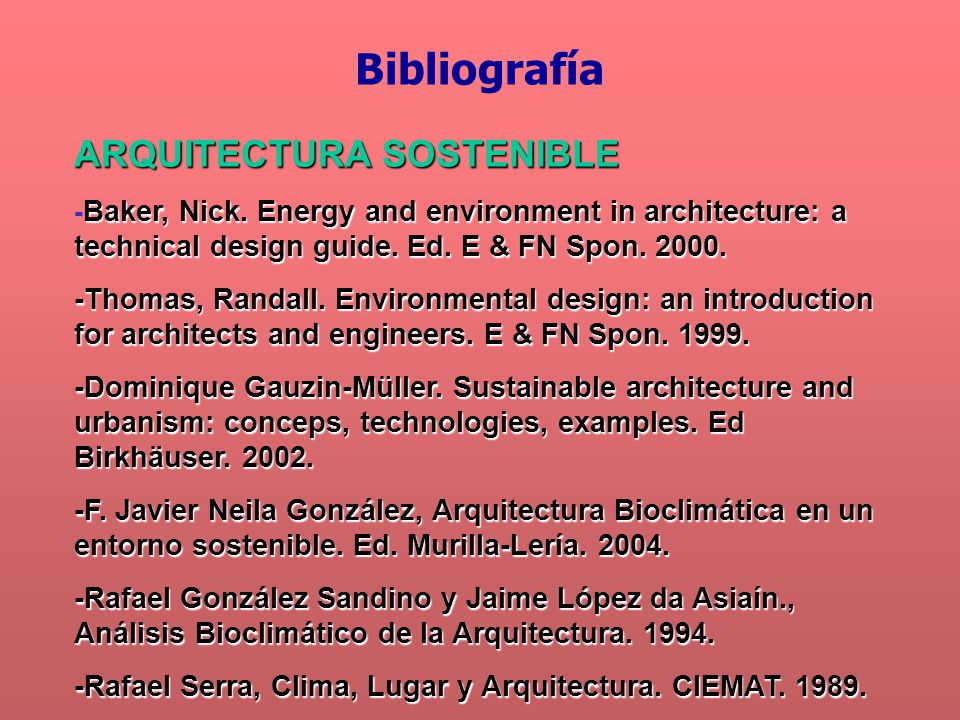 Bibliografía

ARQUITECTURA SOSTENIBLE

-Baker, Nick. Energy and environment in architecture: a technical design guide. Ed. E & FN Spon. 2000.

-Thomas, Randall. Environmental design: an introduction for architects and engineers. E & FN Spon. 1999.

-Dominique Gauzin-Müller. Sustainable architecture and urbanism: conceps, technologies, examples. Ed Birkhäuser. 2002.

-F. Javier Neila González, Arquitectura Bioclimática en un entorno sostenible. Ed. Murilla-Lería. 2004.

-Rafael González Sandino y Jaime López da Asiaín., Análisis Bioclimático de la Arquitectura. 1994.

-Rafael Serra, Clima, Lugar y Arquitectura. CIEMAT. 1989.